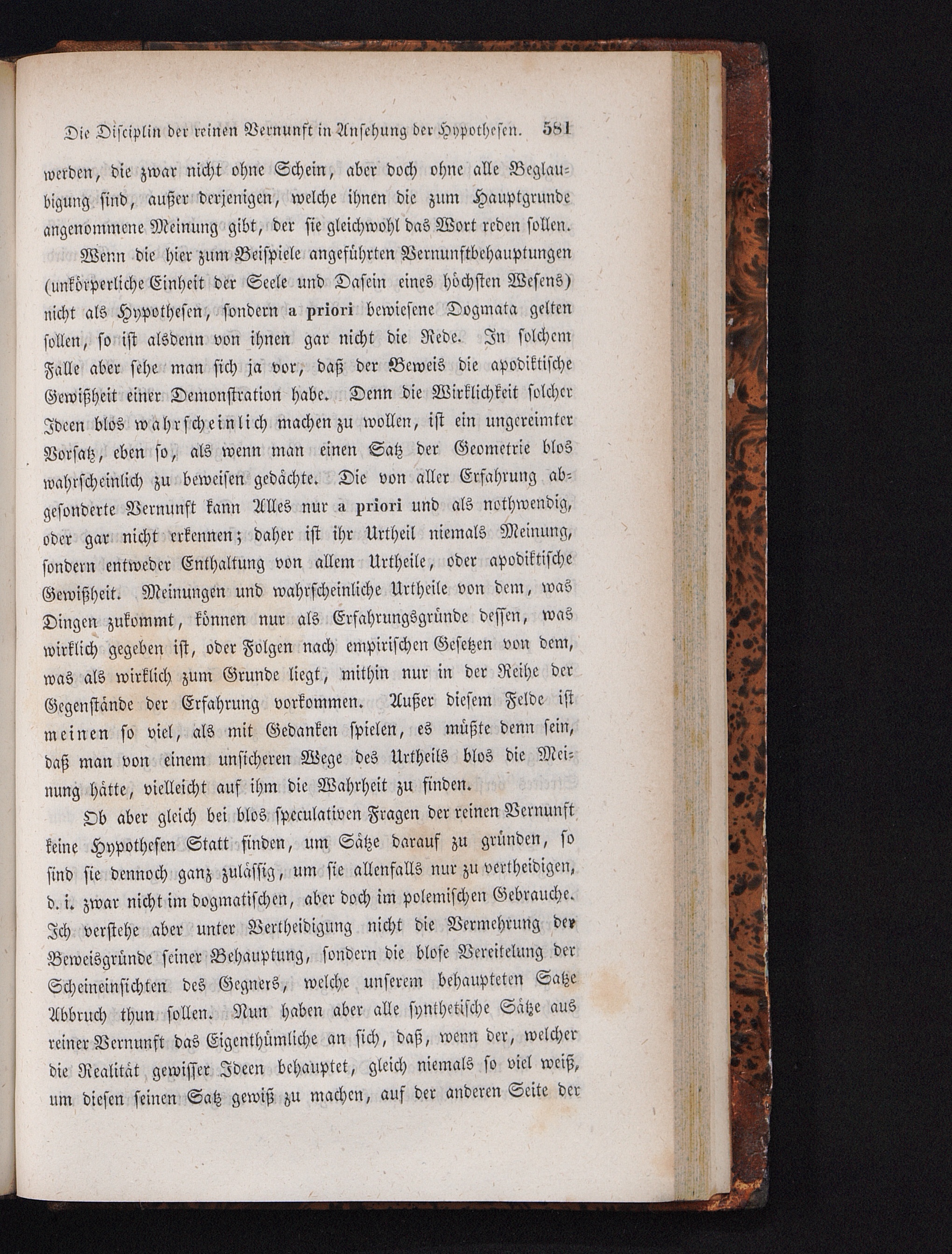 Die Disciplin der reinen Vernunft in Ansehung der Hypothesen. 581

werden, die zwar nicht ohne Schein, aber doch ohne alle Beglaubigung sind, außer derjenigen, welche ihnen die zum Hauptgrunde angenommene Meinung gibt, der sie gleichwohl das Wort reden sollen.

Wenn die hier zum Beispiele angeführten Vernunftbehauptungen (unkörperliche Einheit der Seele und Dasein eines höchsten Wesens) nicht als Hypothesen, sondern a priori bewiesene Dogmata gelten sollen, so ist alsdenn von ihnen gar nicht die Rede. In solchem Falle aber sehe man sich ja vor, daß der Beweis die apodiktische Gewißheit einer Demonstration habe. Denn die Wirklichkeit solcher Ideen blos wahrscheinlich machen zu wollen, ist ein ungereimter Vorsatz, eben so, als wenn man einen Satz der Geometrie blos wahrscheinlich zu beweisen gedächte. Die von aller Erfahrung abgesonderte Vernunft kann Alles nur a priori und als nothwendig, oder gar nicht erkennen; daher ist ihr Urtheil niemals Meinung, sondern entweder Enthaltung von allem Urtheile, oder apodiktische Gewißheit. Meinungen und wahrscheinliche Urtheile von dem, was Dingen zukommt, können nur als Erfahrungsgründe dessen, was wirklich gegeben ist, oder Folgen nach empirischen Gesetzen von dem, was als wirklich zum Grunde liegt, mithin nur in der Reihe der Gegenstände der Erfahrung vorkommen. Außer diesem Felde ist meinen so viel, als mit Gedanken spielen, es müßte denn sein, daß man von einem unsicheren Wege des Urtheils blos die Meinung hätte, vielleicht auf ihm die Wahrheit zu finden.

Ob aber gleich bei blos speculativen Fragen der reinen Vernunft keine Hypothesen Statt finden, um Sätze darauf zu gründen, so sind sie dennoch ganz zulässig, um sie allenfalls nur zu vertheidigen, d. i. zwar nicht im dogmatischen, aber doch im polemischen Gebrauche. Ich verstehe aber unter Vertheidigung nicht die Vermehrung der Beweisgründe seiner Behauptung, sondern die blose Vereitelung der Scheineinsichten des Gegners, welche unserem behaupteten Satze Abbruch thun sollen. Nun haben aber alle synthetische Sätze aus reiner Vernunft das Eigenthümliche an sich, daß, wenn der, welcher die Realität gewisser Ideen behauptet, gleich niemals so viel weiß, um diesen seinen Satz gewiß zu machen, auf der anderen Seite der